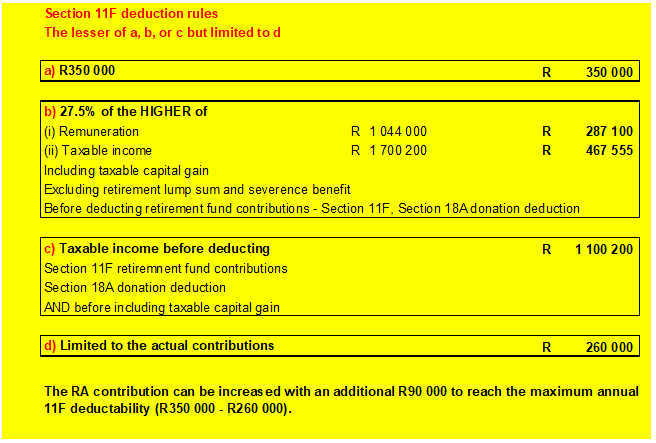 Section 11F deduction rules
The lesser of a, b, or c but limited to d

a) R350 000 R 350 000

b) 27.5% of the HIGHER of
(i) Remuneration R 1 044 000 R 287 100
(ii) Taxable income R 1 700 200 R 467 555
Including taxable capital gain
Excluding retirement lump sum and severence benefit
Before deducting retirement fund contributions - Section 11F, Section 18A donation deduction

c) Taxable income before deducting R 1 100 200
Section 11F retiremnent fund contributions
Section 18A donation deduction
AND before including taxable capital gain

d) Limited to the actual contributions R 260 000

The RA contribution can be increased with an additional R90 000 to reach the maximum annual 11F deductability (R350 000 - R260 000).